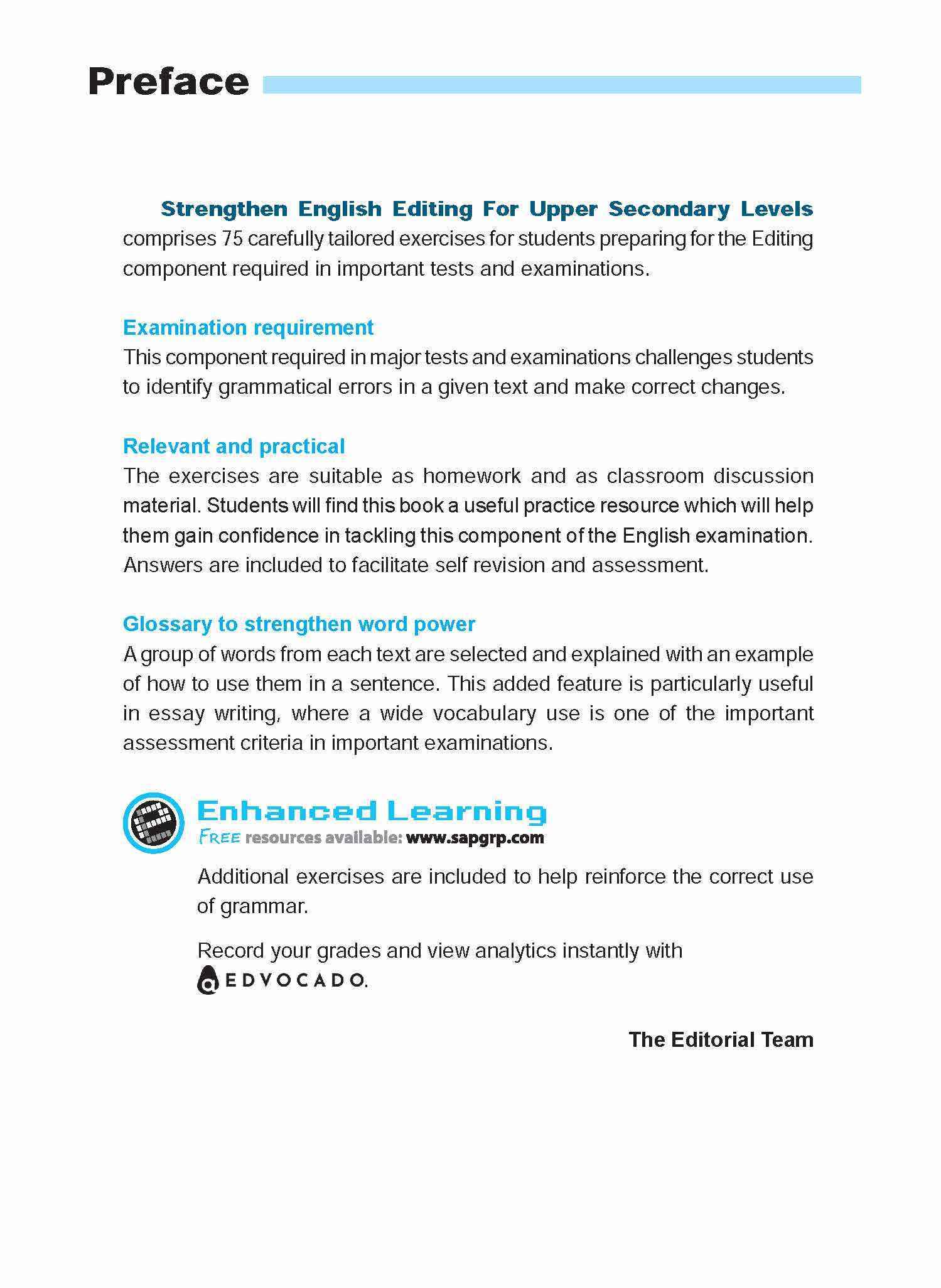 Preface

Strengthen English Editing For Upper Secondary Levels comprises 75 carefully tailored exercises for students preparing for the Editing component required in important tests and examinations.

Examination requirement
This component required in major tests and examinations challenges students to identify grammatical errors in a given text and make correct changes.

Relevant and practical
The exercises are suitable as homework and as classroom discussion material. Students will find this book a useful practice resource which will help them gain confidence in tackling this component of the English examination. Answers are included to facilitate self revision and assessment.

Glossary to strengthen word power
A group of words from each text are selected and explained with an example of how to use them in a sentence. This added feature is particularly useful in essay writing, where a wide vocabulary use is one of the important assessment criteria in important examinations.

Enhanced Learning
FREE resources available: www.sapgrp.com

Additional exercises are included to help reinforce the correct use of grammar.

Record your grades and view analytics instantly with EDVOCADO.

The Editorial Team